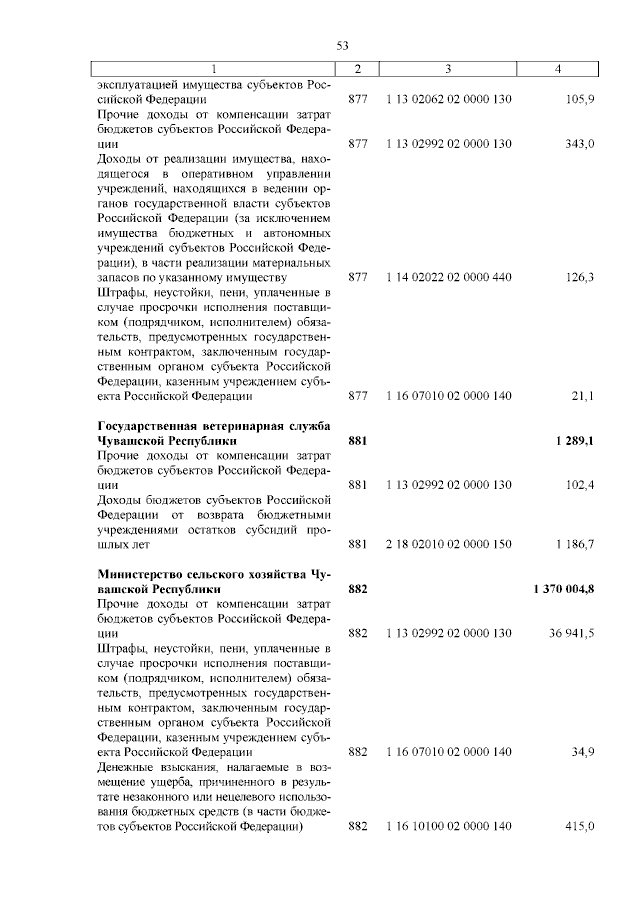 53

| 1 | 2 | 3 | 4 |
|---|---|---|---|
| эксплуатацией имущества субъектов Российской Федерации | 877 | 1 13 02062 02 0000 130 | 105,9 |
| Прочие доходы от компенсации затрат бюджетов субъектов Российской Федерации | 877 | 1 13 02992 02 0000 130 | 343,0 |
| Доходы от реализации имущества, находящегося в оперативном управлении учреждений, находящихся в ведении органов государственной власти субъектов Российской Федерации (за исключением имущества бюджетных и автономных учреждений субъектов Российской Федерации), в части реализации материальных запасов по указанному имуществу | 877 | 1 14 02022 02 0000 440 | 126,3 |
| Штрафы, неустойки, пени, уплаченные в случае просрочки исполнения поставщиком (подрядчиком, исполнителем) обязательств, предусмотренных государственным контрактом, заключенным государственным органом субъекта Российской Федерации, казенным учреждением субъекта Российской Федерации | 877 | 1 16 07010 02 0000 140 | 21,1 |
| **Государственная ветеринарная служба Чувашской Республики** | **881** | | **1 289,1** |
| Прочие доходы от компенсации затрат бюджетов субъектов Российской Федерации | 881 | 1 13 02992 02 0000 130 | 102,4 |
| Доходы бюджетов субъектов Российской Федерации от возврата бюджетными учреждениями остатков субсидий прошлых лет | 881 | 2 18 02010 02 0000 150 | 1 186,7 |
| **Министерство сельского хозяйства Чувашской Республики** | **882** | | **1 370 004,8** |
| Прочие доходы от компенсации затрат бюджетов субъектов Российской Федерации | 882 | 1 13 02992 02 0000 130 | 36 941,5 |
| Штрафы, неустойки, пени, уплаченные в случае просрочки исполнения поставщиком (подрядчиком, исполнителем) обязательств, предусмотренных государственным контрактом, заключенным государственным органом субъекта Российской Федерации, казенным учреждением субъекта Российской Федерации | 882 | 1 16 07010 02 0000 140 | 34,9 |
| Денежные взыскания, налагаемые в возмещение ущерба, причиненного в результате незаконного или нецелевого использования бюджетных средств (в части бюджетов субъектов Российской Федерации) | 882 | 1 16 10100 02 0000 140 | 415,0 |